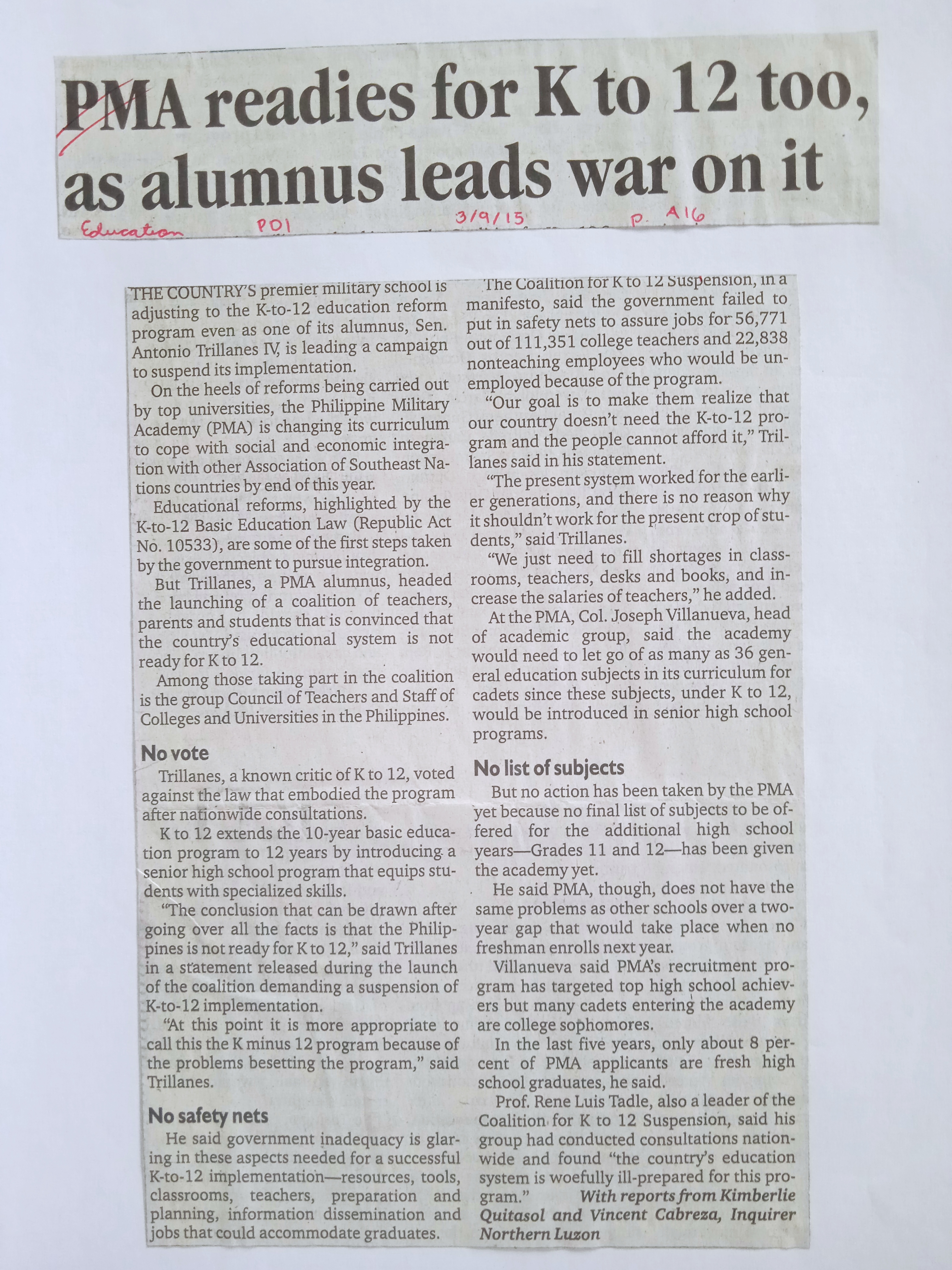 PMA readies for K to 12 too, as alumnus leads war on it

Education PDI 3/9/15 p. A16

THE COUNTRY'S premier military school is adjusting to the K-to-12 education reform program even as one of its alumnus, Sen. Antonio Trillanes IV, is leading a campaign to suspend its implementation.

On the heels of reforms being carried out by top universities, the Philippine Military Academy (PMA) is changing its curriculum to cope with social and economic integration with other Association of Southeast Nations countries by end of this year.

Educational reforms, highlighted by the K-to-12 Basic Education Law (Republic Act No. 10533), are some of the first steps taken by the government to pursue integration.

But Trillanes, a PMA alumnus, headed the launching of a coalition of teachers, parents and students that is convinced that the country's educational system is not ready for K to 12.

Among those taking part in the coalition is the group Council of Teachers and Staff of Colleges and Universities in the Philippines.

No vote

Trillanes, a known critic of K to 12, voted against the law that embodied the program after nationwide consultations.

K to 12 extends the 10-year basic education program to 12 years by introducing a senior high school program that equips students with specialized skills.

"The conclusion that can be drawn after going over all the facts is that the Philippines is not ready for K to 12," said Trillanes in a statement released during the launch of the coalition demanding a suspension of K-to-12 implementation.

"At this point it is more appropriate to call this the K minus 12 program because of the problems besetting the program," said Trillanes.

No safety nets

He said government inadequacy is glaring in these aspects needed for a successful K-to-12 implementation—resources, tools, classrooms, teachers, preparation and planning, information dissemination and jobs that could accommodate graduates.

The Coalition for K to 12 Suspension, in a manifesto, said the government failed to put in safety nets to assure jobs for 56,771 out of 111,351 college teachers and 22,838 nonteaching employees who would be unemployed because of the program.

"Our goal is to make them realize that our country doesn't need the K-to-12 program and the people cannot afford it," Trillanes said in his statement.

"The present system worked for the earlier generations, and there is no reason why it shouldn't work for the present crop of students," said Trillanes.

"We just need to fill shortages in classrooms, teachers, desks and books, and increase the salaries of teachers," he added.

At the PMA, Col. Joseph Villanueva, head of academic group, said the academy would need to let go of as many as 36 general education subjects in its curriculum for cadets since these subjects, under K to 12, would be introduced in senior high school programs.

No list of subjects

But no action has been taken by the PMA yet because no final list of subjects to be offered for the additional high school years—Grades 11 and 12—has been given the academy yet.

He said PMA, though, does not have the same problems as other schools over a two-year gap that would take place when no freshman enrolls next year.

Villanueva said PMA's recruitment program has targeted top high school achievers but many cadets entering the academy are college sophomores.

In the last five years, only about 8 percent of PMA applicants are fresh high school graduates, he said.

Prof. Rene Luis Tadle, also a leader of the Coalition for K to 12 Suspension, said his group had conducted consultations nationwide and found "the country's education system is woefully ill-prepared for this program." With reports from Kimberlie Quitasol and Vincent Cabreza, Inquirer Northern Luzon